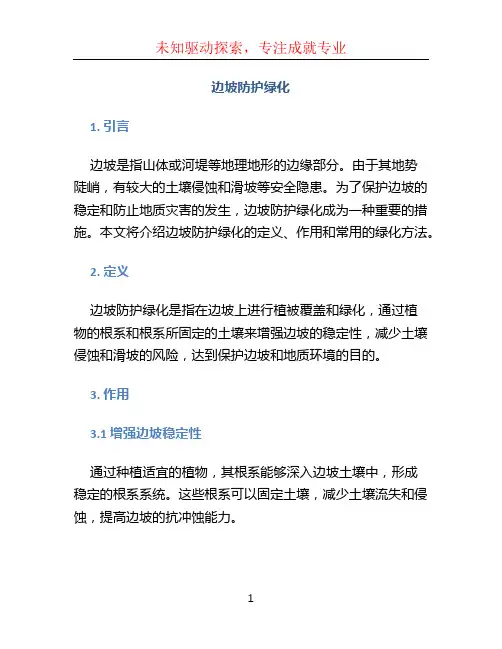 未知驱动探索，专注成就专业

边坡防护绿化

1. 引言

边坡是指山体或河堤等地理地形的边缘部分。由于其地势陡峭，有较大的土壤侵蚀和滑坡等安全隐患。为了保护边坡的稳定和防止地质灾害的发生，边坡防护绿化成为一种重要的措施。本文将介绍边坡防护绿化的定义、作用和常用的绿化方法。

2. 定义

边坡防护绿化是指在边坡上进行植被覆盖和绿化，通过植物的根系和根系所固定的土壤来增强边坡的稳定性，减少土壤侵蚀和滑坡的风险，达到保护边坡和地质环境的目的。

3. 作用

3.1 增强边坡稳定性

通过种植适宜的植物，其根系能够深入边坡土壤中，形成稳定的根系系统。这些根系可以固定土壤，减少土壤流失和侵蚀，提高边坡的抗冲蚀能力。

1